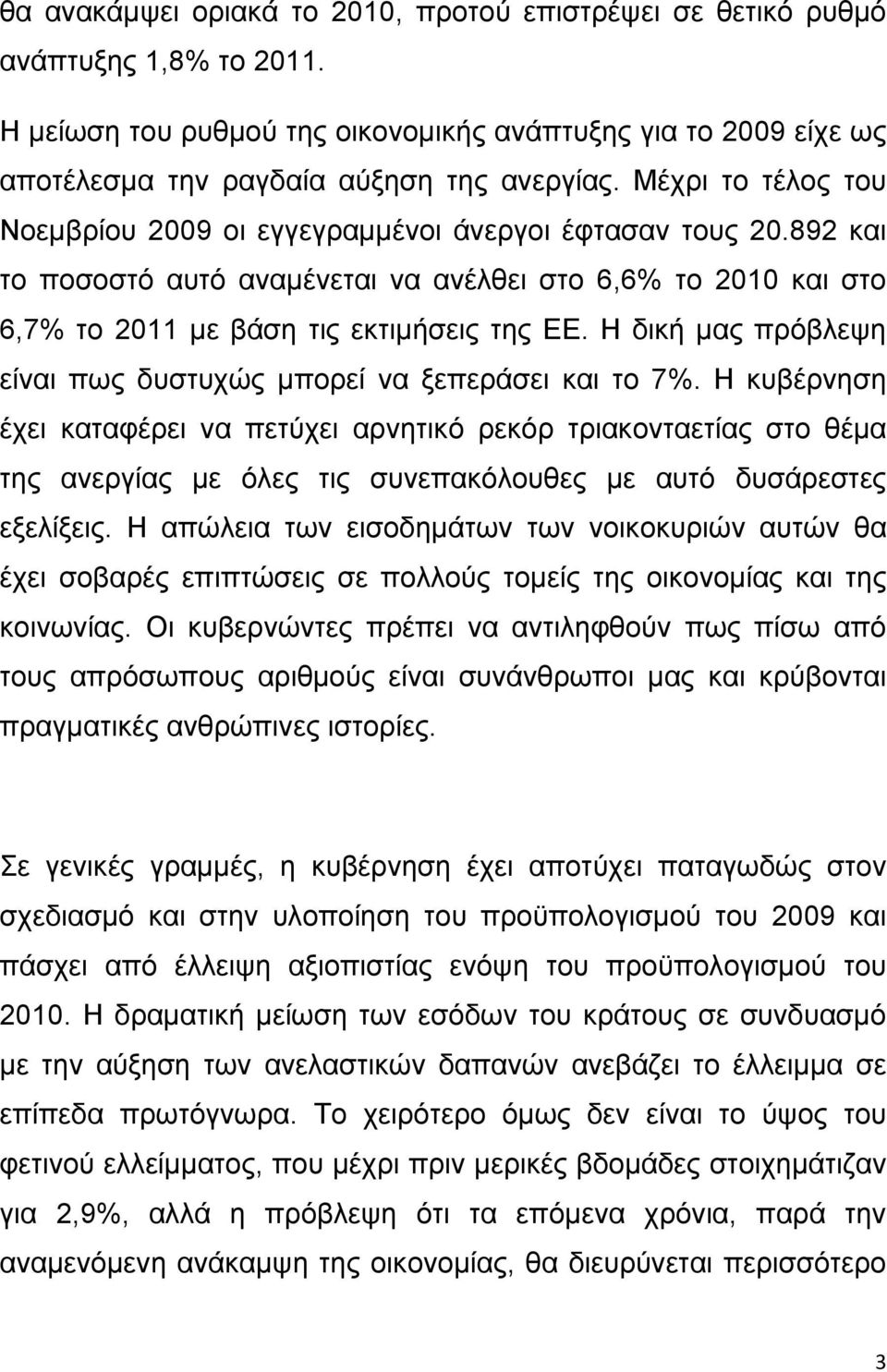 θα ανακάμψει οριακά το 2010, προτού επιστρέψει σε θετικό ρυθμό ανάπτυξης 1,8% το 2011.

Η μείωση του ρυθμού της οικονομικής ανάπτυξης για το 2009 είχε ως αποτέλεσμα την ραγδαία αύξηση της ανεργίας. Μέχρι το τέλος του Νοεμβρίου 2009 οι εγγεγραμμένοι άνεργοι έφτασαν τους 20.892 και το ποσοστό αυτό αναμένεται να ανέλθει στο 6,6% το 2010 και στο 6,7% το 2011 με βάση τις εκτιμήσεις της ΕΕ. Η δική μας πρόβλεψη είναι πως δυστυχώς μπορεί να ξεπεράσει και το 7%. Η κυβέρνηση έχει καταφέρει να πετύχει αρνητικό ρεκόρ τριακονταετίας στο θέμα της ανεργίας με όλες τις συνεπακόλουθες με αυτό δυσάρεστες εξελίξεις. Η απώλεια των εισοδημάτων των νοικοκυριών αυτών θα έχει σοβαρές επιπτώσεις σε πολλούς τομείς της οικονομίας και της κοινωνίας. Οι κυβερνώντες πρέπει να αντιληφθούν πως πίσω από τους απρόσωπους αριθμούς είναι συνάνθρωποι μας και κρύβονται πραγματικές ανθρώπινες ιστορίες.

Σε γενικές γραμμές, η κυβέρνηση έχει αποτύχει παταγωδώς στον σχεδιασμό και στην υλοποίηση του προϋπολογισμού του 2009 και πάσχει από έλλειψη αξιοπιστίας ενόψη του προϋπολογισμού του 2010. Η δραματική μείωση των εσόδων του κράτους σε συνδυασμό με την αύξηση των ανελαστικών δαπανών ανεβάζει το έλλειμμα σε επίπεδα πρωτόγνωρα. Το χειρότερο όμως δεν είναι το ύψος του φετινού ελλείμματος, που μέχρι πριν μερικές βδομάδες στοιχημάτιζαν για 2,9%, αλλά η πρόβλεψη ότι τα επόμενα χρόνια, παρά την αναμενόμενη ανάκαμψη της οικονομίας, θα διευρύνεται περισσότερο

3